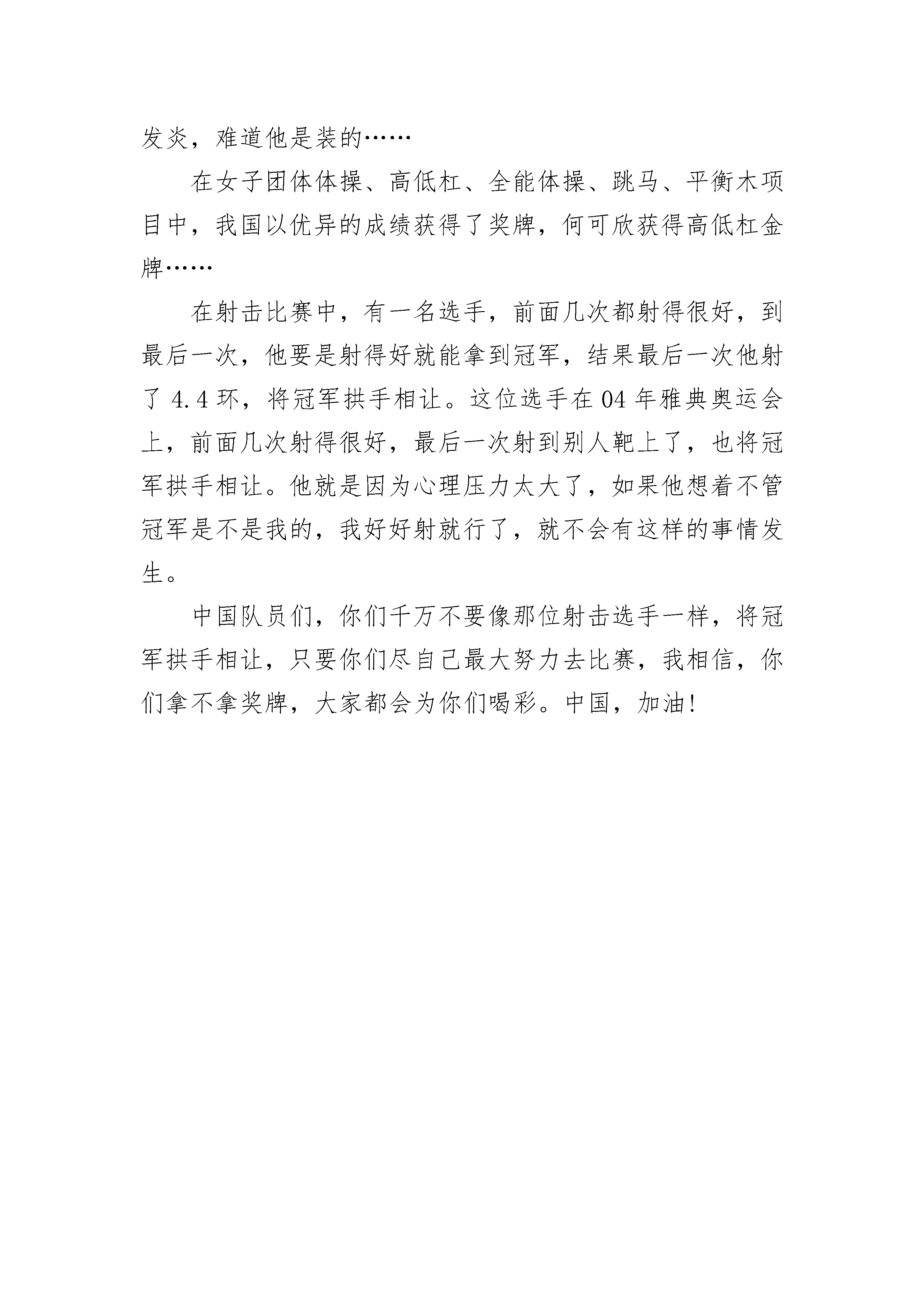 发炎，难道他是装的……

在女子团体体操、高低杠、全能体操、跳马、平衡木项目中，我国以优异的成绩获得了奖牌，何可欣获得高低杠金牌……

在射击比赛中，有一名选手，前面几次都射得很好，到最后一次，他要是射得好就能拿到冠军，结果最后一次他射了 4.4 环，将冠军拱手相让。这位选手在 04 年雅典奥运会上，前面几次射得很好，最后一次射到别人靶上了，也将冠军拱手相让。他就是因为心理压力太大了，如果他想着不管冠军是不是我的，我好好射就行了，就不会有这样的事情发生。

中国队员们，你们千万不要像那位射击选手一样，将冠军拱手相让，只要你们尽自己最大努力去比赛，我相信，你们拿不拿奖牌，大家都会为你们喝彩。中国，加油!